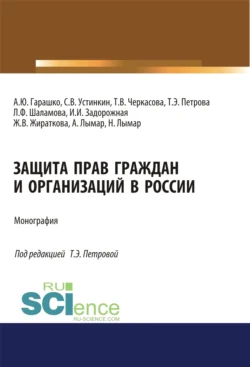 А.Ю. Гарашко, С.В. Устинкин, Т.В. Черкасова, Т.Э. Петрова
Л.Ф. Шаламова, И.И. Задорожная
Ж.В. Жираткова, А. Лымар, Н. Лымар

ЗАЩИТА ПРАВ ГРАЖДАН И ОРГАНИЗАЦИЙ В РОССИИ

Монография

Под редакцией Т.Э. Петровой

RU SCIence
RU-SCIENCE.COM